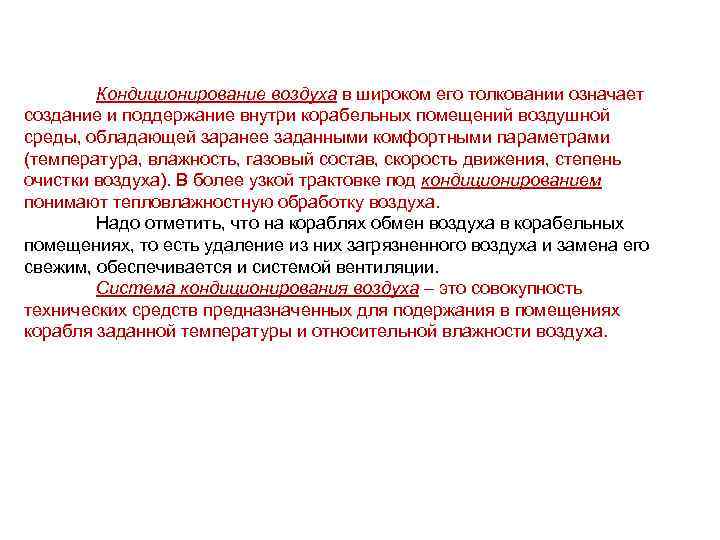 Кондиционирование воздуха в широком его толковании означает создание и поддержание внутри корабельных помещений воздушной среды, обладающей заранее заданными комфортными параметрами (температура, влажность, газовый состав, скорость движения, степень очистки воздуха). В более узкой трактовке под кондиционированием понимают тепловлажностную обработку воздуха.

Надо отметить, что на кораблях обмен воздуха в корабельных помещениях, то есть удаление из них загрязненного воздуха и замена его свежим, обеспечивается и системой вентиляции.

Система кондиционирования воздуха – это совокупность технических средств предназначенных для подержания в помещениях корабля заданной температуры и относительной влажности воздуха.